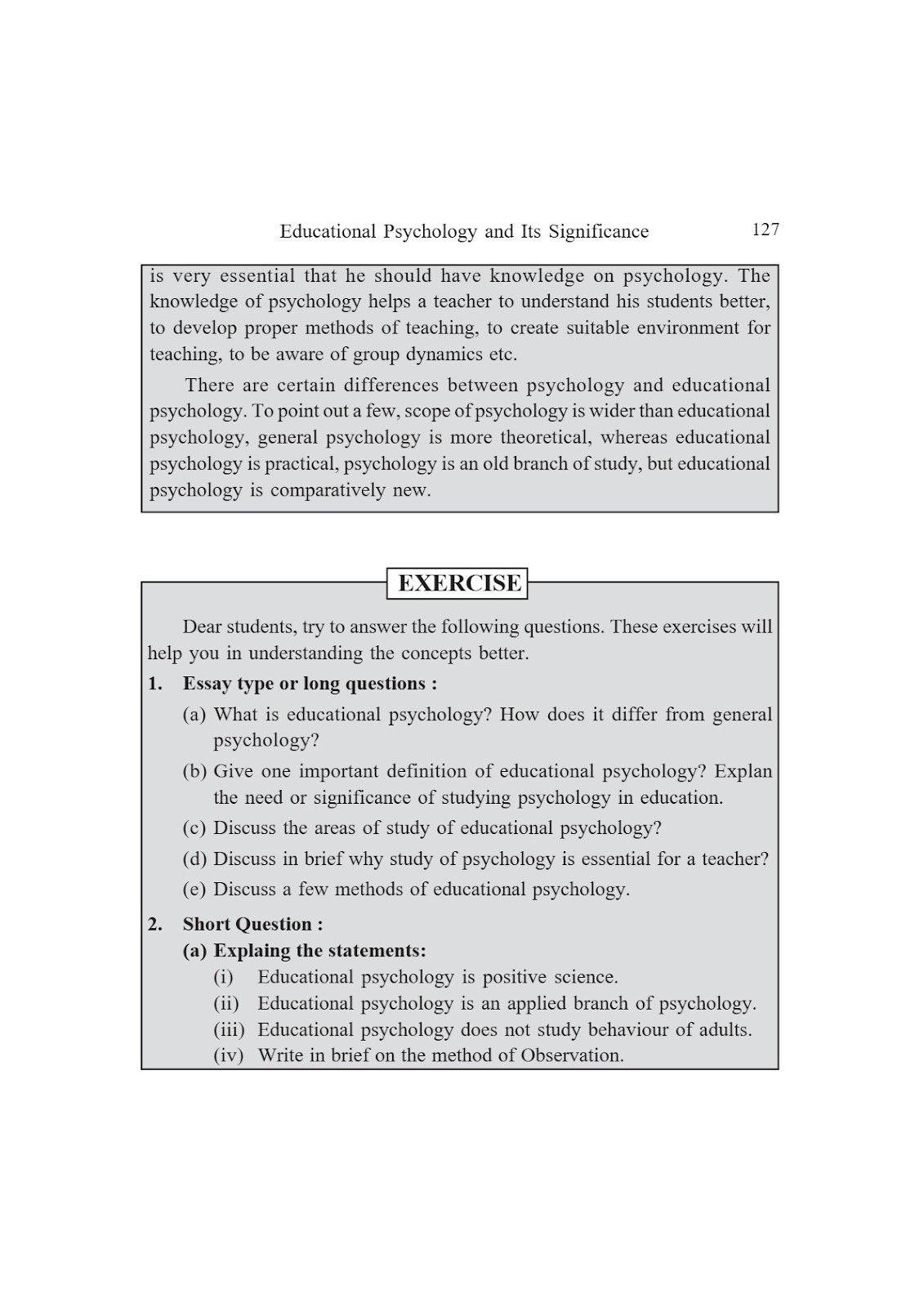 Educational Psychology and Its Significance 127

is very essential that he should have knowledge on psychology. The knowledge of psychology helps a teacher to understand his students better, to develop proper methods of teaching, to create suitable environment for teaching, to be aware of group dynamics etc.

There are certain differences between psychology and educational psychology. To point out a few, scope of psychology is wider than educational psychology, general psychology is more theoretical, whereas educational psychology is practical, psychology is an old branch of study, but educational psychology is comparatively new.

EXERCISE

Dear students, try to answer the following questions. These exercises will help you in understanding the concepts better.

1. Essay type or long questions :

(a) What is educational psychology? How does it differ from general psychology?

(b) Give one important definition of educational psychology? Explan the need or significance of studying psychology in education.

(c) Discuss the areas of study of educational psychology?

(d) Discuss in brief why study of psychology is essential for a teacher?

(e) Discuss a few methods of educational psychology.

2. Short Question :

(a) Explaing the statements:

(i) Educational psychology is positive science.

(ii) Educational psychology is an applied branch of psychology.

(iii) Educational psychology does not study behaviour of adults.

(iv) Write in brief on the method of Observation.